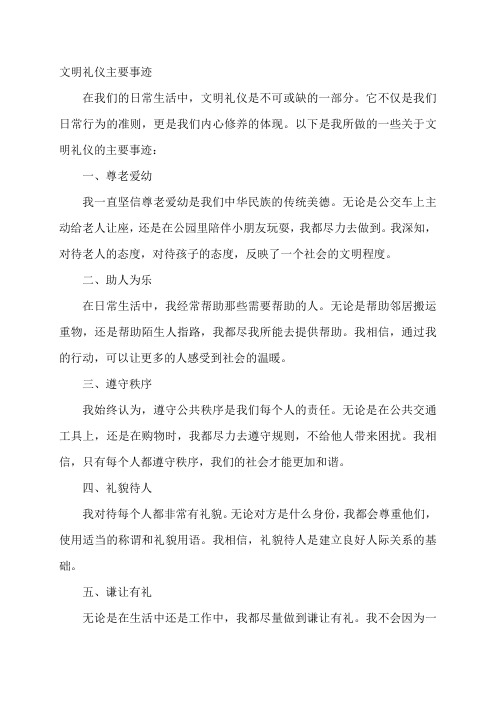 文明礼仪主要事迹

在我们的日常生活中，文明礼仪是不可或缺的一部分。它不仅是我们日常行为的准则，更是我们内心修养的体现。以下是我所做的一些关于文明礼仪的主要事迹：

一、尊老爱幼

我一直坚信尊老爱幼是我们中华民族的传统美德。无论是公交车上主动给老人让座，还是在公园里陪伴小朋友玩耍，我都尽力去做到。我深知，对待老人的态度，对待孩子的态度，反映了一个社会的文明程度。

二、助人为乐

在日常生活中，我经常帮助那些需要帮助的人。无论是帮助邻居搬运重物，还是帮助陌生人指路，我都尽我所能去提供帮助。我相信，通过我的行动，可以让更多的人感受到社会的温暖。

三、遵守秩序

我始终认为，遵守公共秩序是我们每个人的责任。无论是在公共交通工具上，还是在购物时，我都尽力去遵守规则，不给他人带来困扰。我相信，只有每个人都遵守秩序，我们的社会才能更加和谐。

四、礼貌待人

我对待每个人都非常有礼貌。无论对方是什么身份，我都会尊重他们，使用适当的称谓和礼貌用语。我相信，礼貌待人是建立良好人际关系的基础。

五、谦让有礼

无论是在生活中还是工作中，我都尽量做到谦让有礼。我不会因为一